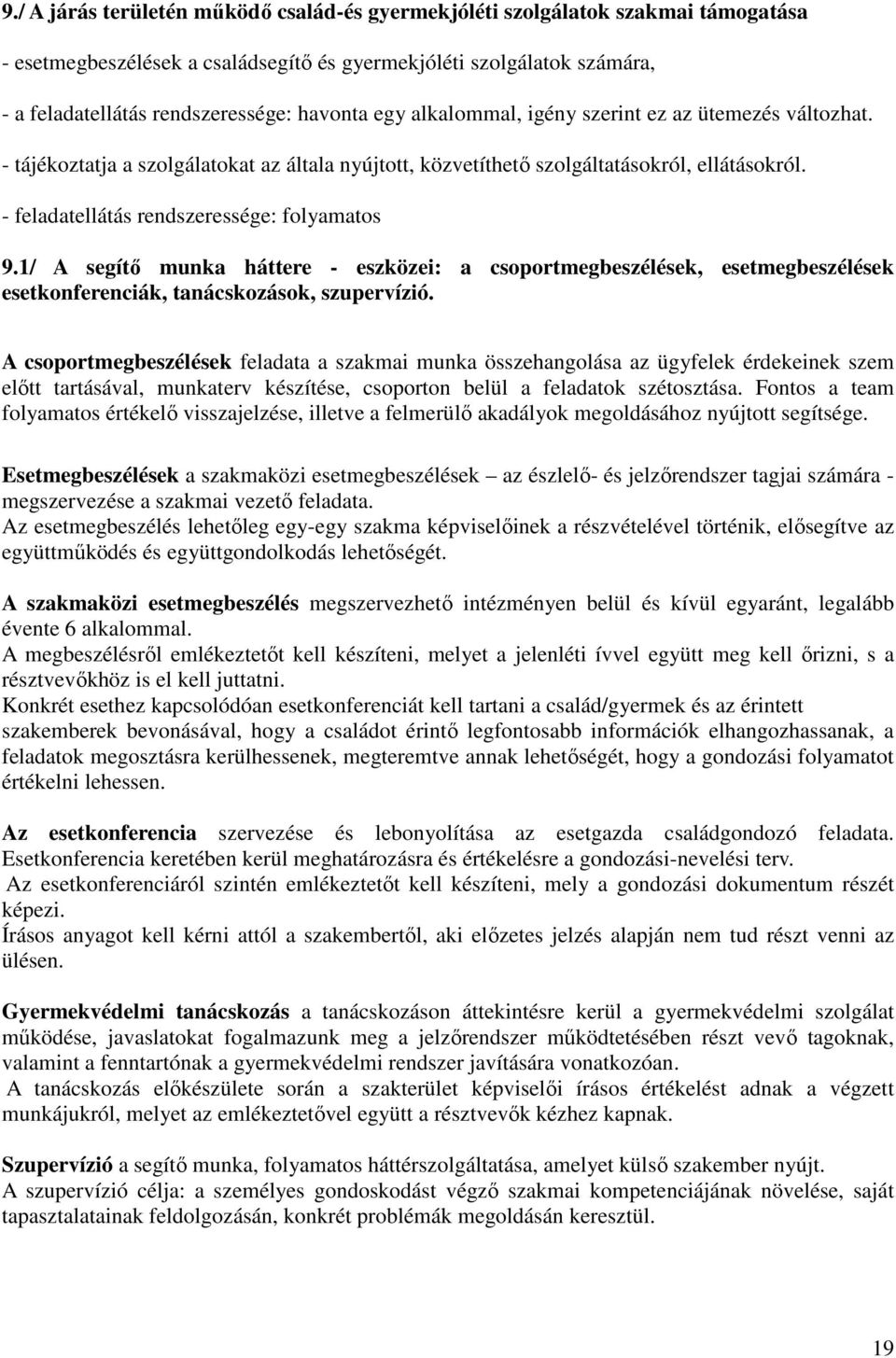 9./ A járás területén működő család-és gyermekjóléti szolgálatok szakmai támogatása

- esetmegbeszélések a családsegítő és gyermekjóléti szolgálatok számára,

- a feladatellátás rendszeressége: havonta egy alkalommal, igény szerint ez az ütemezés változhat.

- tájékoztatja a szolgálatokat az általa nyújtott, közvetíthető szolgáltatásokról, ellátásokról.

- feladatellátás rendszeressége: folyamatos

9.1/ A segítő munka háttere - eszközei: a csoportmegbeszélések, esetmegbeszélések esetkonferenciák, tanácskozások, szupervízió.

A csoportmegbeszélések feladata a szakmai munka összehangolása az ügyfelek érdekeinek szem előtt tartásával, munkaterv készítése, csoporton belül a feladatok szétosztása. Fontos a team folyamatos értékelő visszajelzése, illetve a felmerülő akadályok megoldásához nyújtott segítsége.

Esetmegbeszélések a szakmaközi esetmegbeszélések – az észlelő- és jelzőrendszer tagjai számára - megszervezése a szakmai vezető feladata.
Az esetmegbeszélés lehetőleg egy-egy szakma képviselőinek a részvételével történik, elősegítve az együttműködés és együttgondolkodás lehetőségét.

A szakmaközi esetmegbeszélés megszervezhető intézményen belül és kívül egyaránt, legalább évente 6 alkalommal.
A megbeszélésről emlékeztetőt kell készíteni, melyet a jelenléti ívvel együtt meg kell őrizni, s a résztvevőkhöz is el kell juttatni.
Konkrét esethez kapcsolódóan esetkonferenciát kell tartani a család/gyermek és az érintett szakemberek bevonásával, hogy a családot érintő legfontosabb információk elhangozhassanak, a feladatok megosztásra kerülhessenek, megteremtve annak lehetőségét, hogy a gondozási folyamatot értékelni lehessen.

Az esetkonferencia szervezése és lebonyolítása az esetgazda családgondozó feladata. Esetkonferencia keretében kerül meghatározásra és értékelésre a gondozási-nevelési terv.
Az esetkonferenciáról szintén emlékeztetőt kell készíteni, mely a gondozási dokumentum részét képezi.
Írásos anyagot kell kérni attól a szakembertől, aki előzetes jelzés alapján nem tud részt venni az ülésen.

Gyermekvédelmi tanácskozás a tanácskozáson áttekintésre kerül a gyermekvédelmi szolgálat működése, javaslatokat fogalmazunk meg a jelzőrendszer működtetésében részt vevő tagoknak, valamint a fenntartónak a gyermekvédelmi rendszer javítására vonatkozóan.
A tanácskozás előkészülete során a szakterület képviselői írásos értékelést adnak a végzett munkájukról, melyet az emlékeztetővel együtt a résztvevők kézhez kapnak.

Szupervízió a segítő munka, folyamatos háttérszolgáltatása, amelyet külső szakember nyújt.
A szupervízió célja: a személyes gondoskodást végző szakmai kompetenciájának növelése, saját tapasztalatainak feldolgozásán, konkrét problémák megoldásán keresztül.

19